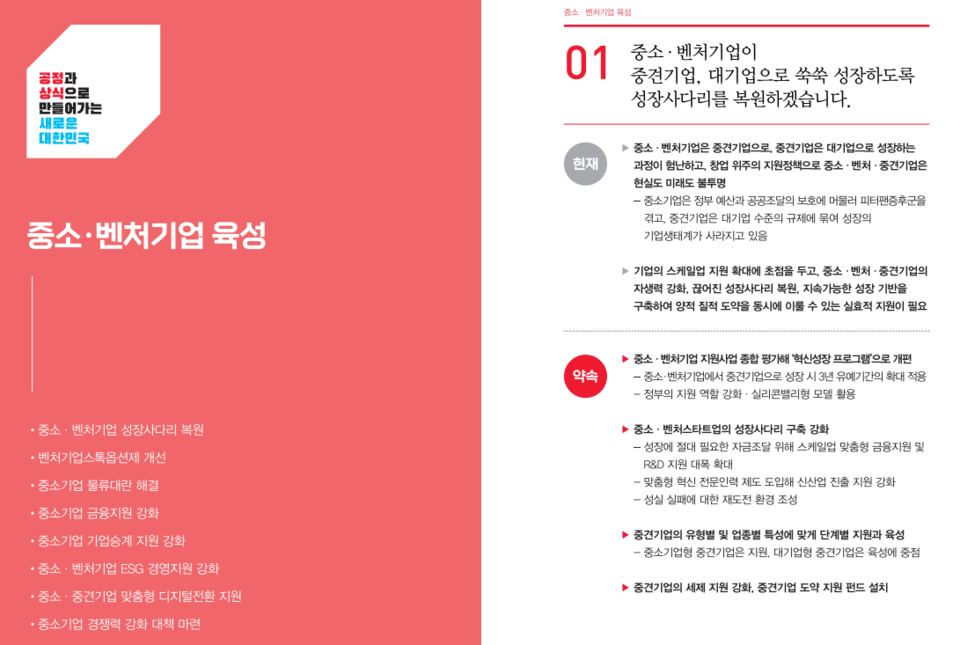 공정과
상식으로
만들어가는
새로운
대한민국

중소·벤처기업 육성

• 중소 · 벤처기업 성장사다리 복원
• 벤처기업스톡옵션제 개선
• 중소기업 물류대란 해결
• 중소기업 금융지원 강화
• 중소기업 가업승계 지원 강화
• 중소 · 벤처기업 ESG 경영지원 강화
• 중소 · 중견기업 맞춤형 디지털전환 지원
• 중소기업 경쟁력 강화 대책 마련

중소 · 벤처기업 육성

01 중소 · 벤처기업이
중견기업, 대기업으로 쑥쑥 성장하도록
성장사다리를 복원하겠습니다.

현재

▶ 중소 · 벤처기업은 중견기업으로, 중견기업은 대기업으로 성장하는 과정이 험난하고, 창업 위주의 지원정책으로 중소 · 벤처 · 중견기업은 현실도 미래도 불투명
- 중소기업은 정부 예산과 공공조달의 보호에 머물러 피터팬증후군을 겪고, 중견기업은 대기업 수준의 규제에 묶여 성장의 기업생태계가 사라지고 있음

▶ 기업의 스케일업 지원 확대에 초점을 두고, 중소 · 벤처 · 중견기업의 자생력 강화, 끊어진 성장사다리 복원, 지속가능한 성장 기반을 구축하여 양적 질적 도약을 동시에 이룰 수 있는 실효적 지원이 필요

약속

▶ 중소 · 벤처기업 지원사업 종합 평가해 '혁신성장 프로그램'으로 개편
- 중소·벤처기업에서 중견기업으로 성장 시 3년 유예기간의 확대 적용
- 정부의 지원 역할 강화 · 실리콘밸리형 모델 활용

▶ 중소 · 벤처스타트업의 성장사다리 구축 강화
- 성장에 절대 필요한 자금조달 위해 스케일업 맞춤형 금융지원 및 R&D 지원 대폭 확대
- 맞춤형 혁신 전문인력 제도 도입해 신산업 진출 지원 강화
- 성실 실패에 대한 재도전 환경 조성

▶ 중견기업의 유형별 및 업종별 특성에 맞게 단계별 지원과 육성
- 중소기업형 중견기업은 지원, 대기업형 중견기업은 육성에 중점

▶ 중견기업의 세제 지원 강화, 중견기업 도약 지원 펀드 설치